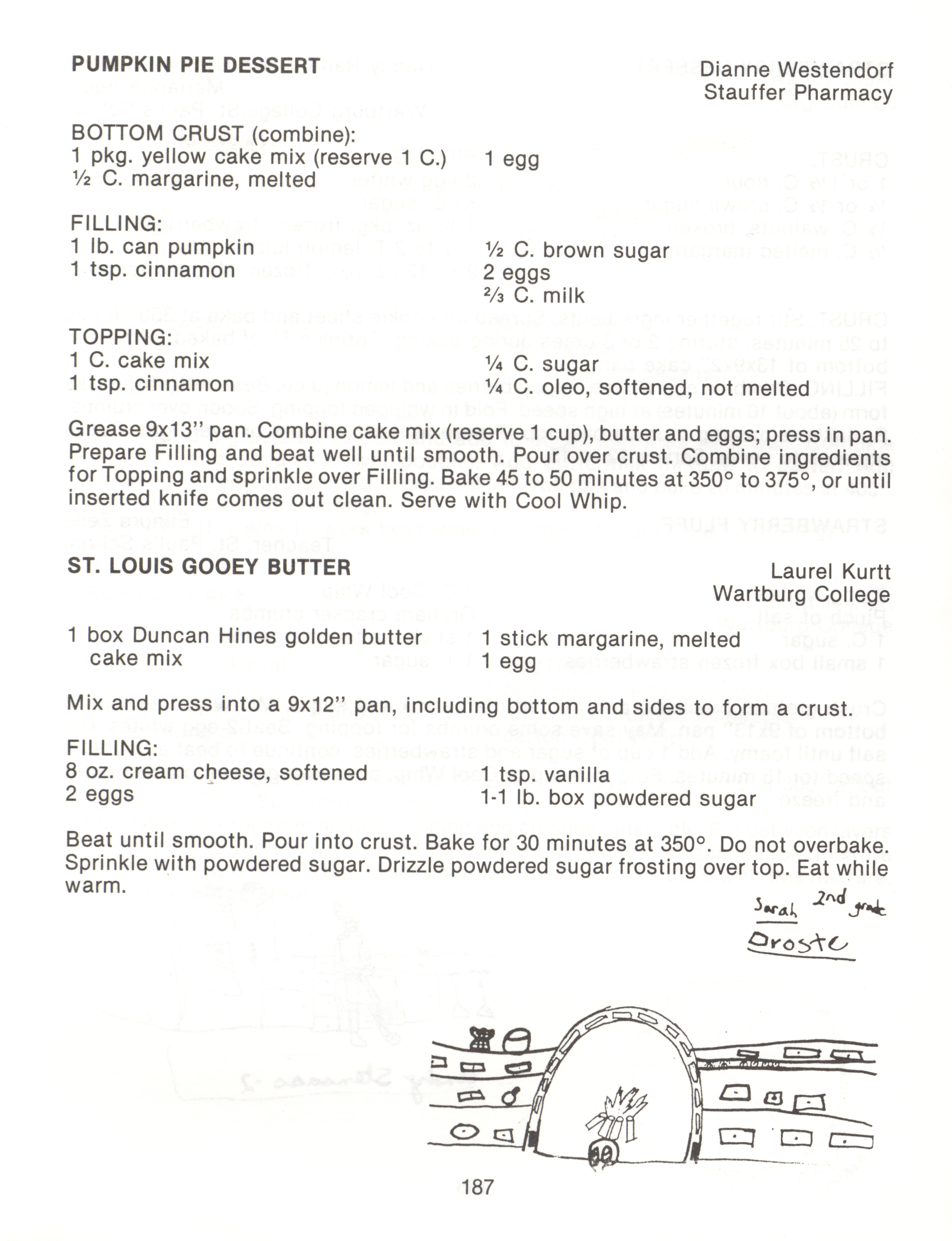 PUMPKIN PIE DESSERT

Dianne Westendorf
Stauffer Pharmacy

BOTTOM CRUST (combine):
1 pkg. yellow cake mix (reserve 1 C.)
½ C. margarine, melted
1 egg

FILLING:
1 lb. can pumpkin
1 tsp. cinnamon
½ C. brown sugar
2 eggs
⅔ C. milk

TOPPING:
1 C. cake mix
1 tsp. cinnamon
¼ C. sugar
¼ C. oleo, softened, not melted

Grease 9x13" pan. Combine cake mix (reserve 1 cup), butter and eggs; press in pan. Prepare Filling and beat well until smooth. Pour over crust. Combine ingredients for Topping and sprinkle over Filling. Bake 45 to 50 minutes at 350° to 375°, or until inserted knife comes out clean. Serve with Cool Whip.

ST. LOUIS GOOEY BUTTER

Laurel Kurtt
Wartburg College

1 box Duncan Hines golden butter cake mix
1 stick margarine, melted
1 egg

Mix and press into a 9x12" pan, including bottom and sides to form a crust.

FILLING:
8 oz. cream cheese, softened
2 eggs
1 tsp. vanilla
1-1 lb. box powdered sugar

Beat until smooth. Pour into crust. Bake for 30 minutes at 350°. Do not overbake. Sprinkle with powdered sugar. Drizzle powdered sugar frosting over top. Eat while warm.

Sarah 2nd grade
Droste

187